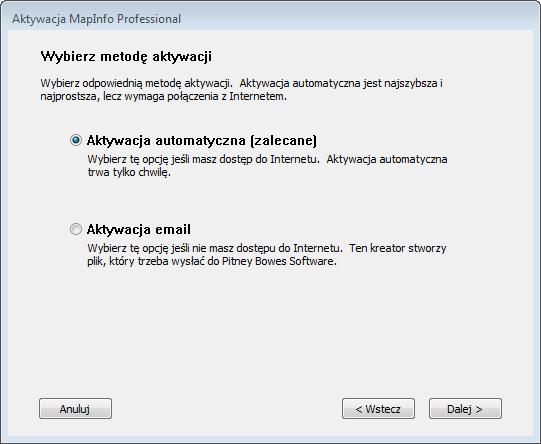 Aktywacja MapInfo Professional

Wybierz metodę aktywacji

Wybierz odpowiednią metodę aktywacji. Aktywacja automatyczna jest najszybsza i najprostsza, lecz wymaga połączenia z Internetem.

Aktywacja automatyczna (zalecane)

Wybierz tę opcję jeśli masz dostęp do Internetu. Aktywacja automatyczna trwa tylko chwilę.

Aktywacja email

Wybierz tę opcję jeśli nie masz dostępu do Internetu. Ten kreator stworzy plik, który trzeba wysłać do Pitney Bowes Software.

Anuluj

< Wstecz

Dalej >